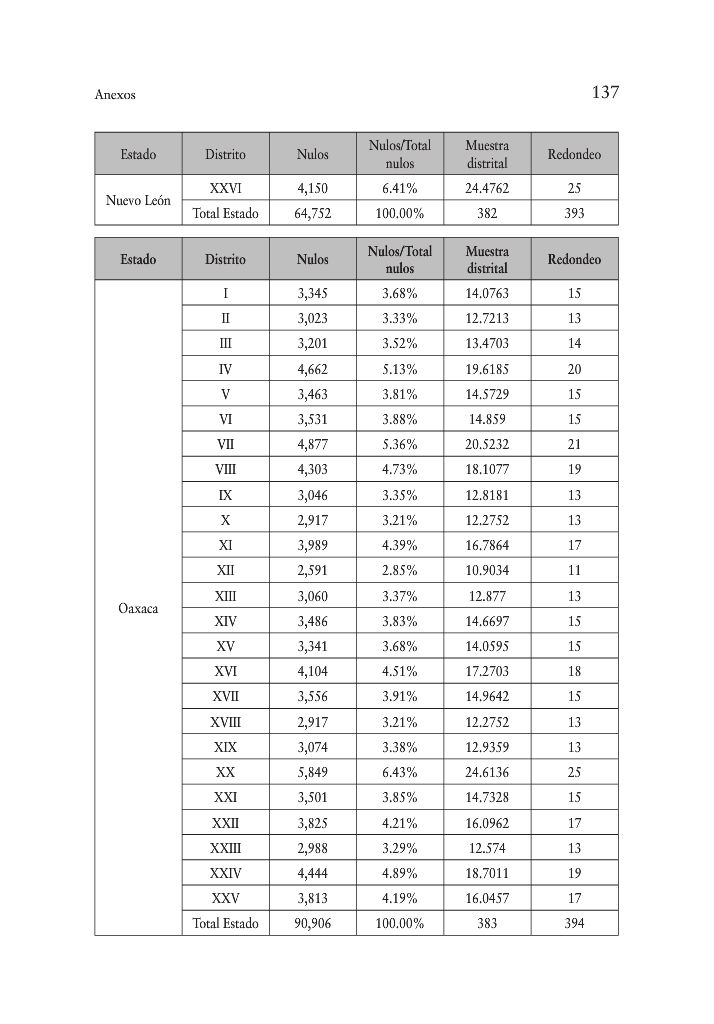 Anexos

137

| Estado | Distrito | Nulos | Nulos/Total nulos | Muestra distrital | Redondeo |
|---|---|---|---|---|---|
| Nuevo León | XXVI | 4,150 | 6.41% | 24.4762 | 25 |
| | Total Estado | 64,752 | 100.00% | 382 | 393 |

| Estado | Distrito | Nulos | Nulos/Total nulos | Muestra distrital | Redondeo |
|---|---|---|---|---|---|
| Oaxaca | I | 3,345 | 3.68% | 14.0763 | 15 |
| | II | 3,023 | 3.33% | 12.7213 | 13 |
| | III | 3,201 | 3.52% | 13.4703 | 14 |
| | IV | 4,662 | 5.13% | 19.6185 | 20 |
| | V | 3,463 | 3.81% | 14.5729 | 15 |
| | VI | 3,531 | 3.88% | 14.859 | 15 |
| | VII | 4,877 | 5.36% | 20.5232 | 21 |
| | VIII | 4,303 | 4.73% | 18.1077 | 19 |
| | IX | 3,046 | 3.35% | 12.8181 | 13 |
| | X | 2,917 | 3.21% | 12.2752 | 13 |
| | XI | 3,989 | 4.39% | 16.7864 | 17 |
| | XII | 2,591 | 2.85% | 10.9034 | 11 |
| | XIII | 3,060 | 3.37% | 12.877 | 13 |
| | XIV | 3,486 | 3.83% | 14.6697 | 15 |
| | XV | 3,341 | 3.68% | 14.0595 | 15 |
| | XVI | 4,104 | 4.51% | 17.2703 | 18 |
| | XVII | 3,556 | 3.91% | 14.9642 | 15 |
| | XVIII | 2,917 | 3.21% | 12.2752 | 13 |
| | XIX | 3,074 | 3.38% | 12.9359 | 13 |
| | XX | 5,849 | 6.43% | 24.6136 | 25 |
| | XXI | 3,501 | 3.85% | 14.7328 | 15 |
| | XXII | 3,825 | 4.21% | 16.0962 | 17 |
| | XXIII | 2,988 | 3.29% | 12.574 | 13 |
| | XXIV | 4,444 | 4.89% | 18.7011 | 19 |
| | XXV | 3,813 | 4.19% | 16.0457 | 17 |
| | Total Estado | 90,906 | 100.00% | 383 | 394 |